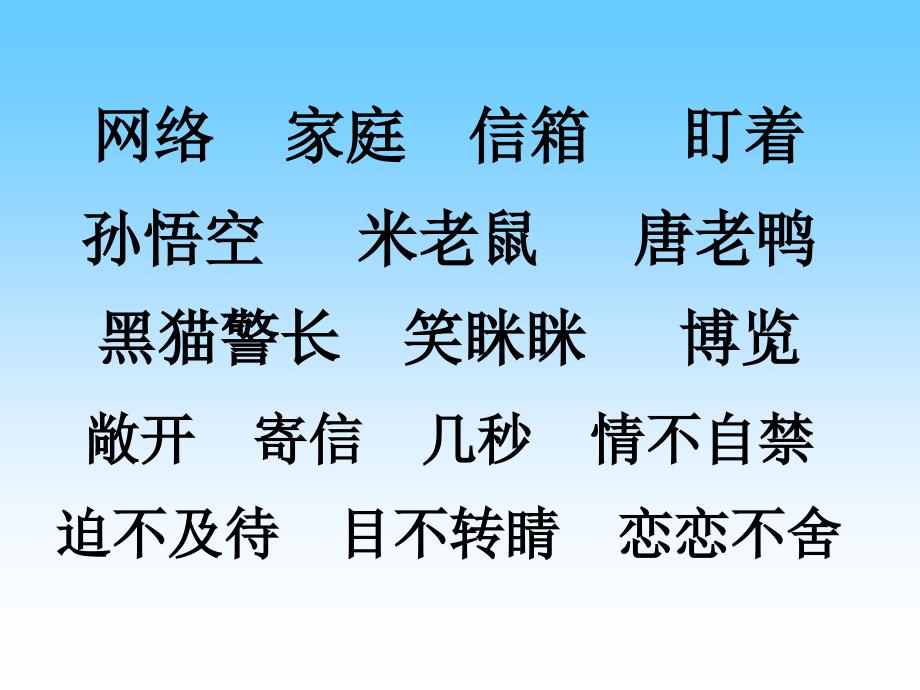 网络　家庭　信箱　盯着

孙悟空　米老鼠　唐老鸭

黑猫警长　笑眯眯　博览

敞开　寄信　几秒　情不自禁

迫不及待　目不转睛　恋恋不舍